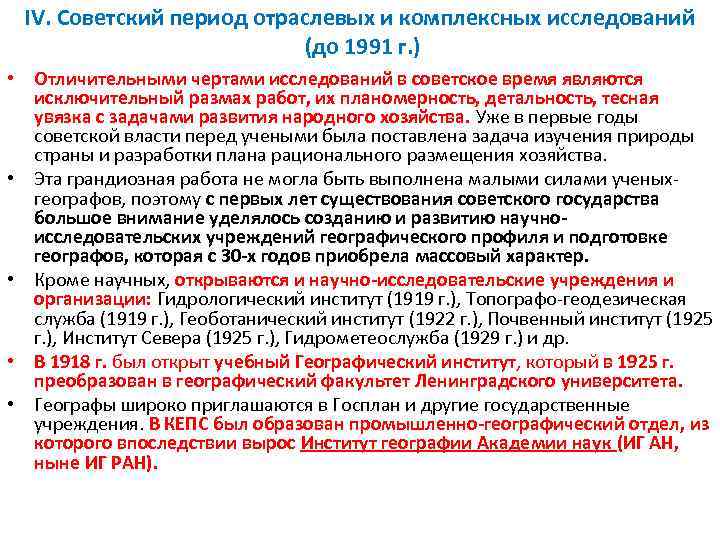 IV. Советский период отраслевых и комплексных исследований (до 1991 г.)

• Отличительными чертами исследований в советское время являются исключительный размах работ, их планомерность, детальность, тесная увязка с задачами развития народного хозяйства. Уже в первые годы советской власти перед учеными была поставлена задача изучения природы страны и разработки плана рационального размещения хозяйства.

• Эта грандиозная работа не могла быть выполнена малыми силами ученых-географов, поэтому с первых лет существования советского государства большое внимание уделялось созданию и развитию научно-исследовательских учреждений географического профиля и подготовке географов, которая с 30-х годов приобрела массовый характер.

• Кроме научных, открываются и научно-исследовательские учреждения и организации: Гидрологический институт (1919 г.), Топографо-геодезическая служба (1919 г.), Геоботанический институт (1922 г.), Почвенный институт (1925 г.), Институт Севера (1925 г.), Гидрометеослужба (1929 г.) и др.

• В 1918 г. был открыт учебный Географический институт, который в 1925 г. преобразован в географический факультет Ленинградского университета.

• Географы широко приглашаются в Госплан и другие государственные учреждения. В КЕПС был образован промышленно-географический отдел, из которого впоследствии вырос Институт географии Академии наук (ИГ АН, ныне ИГ РАН).